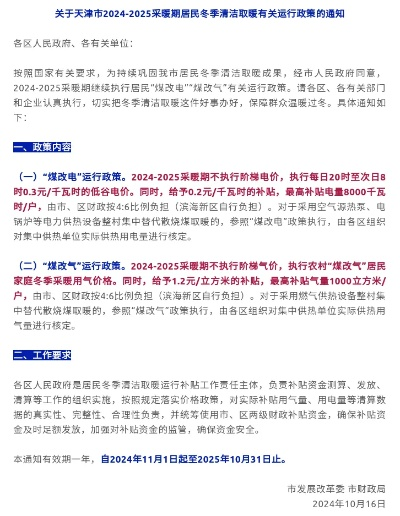 关于天津市2024-2025采暖期居民冬季清洁取暖有关运行政策的通知

各区人民政府、各有关单位：

按照国家有关要求，为持续巩固我市居民冬季清洁取暖成果，经市人民政府同意，2024-2025采暖期继续执行居民"煤改电""煤改气"有关运行政策。请各区、各有关部门和企业认真执行，切实把冬季清洁取暖这件好事办好，保障群众温暖过冬。具体通知如下：

一、政策内容

（一）"煤改电"运行政策。2024-2025采暖期不执行阶梯电价，执行每日20时至次日8时0.3元/千瓦时的低谷电价。同时，给予0.2元/千瓦时的补贴，最高补贴电量8000千瓦时/户，由市、区财政按4:6比例负担（滨海新区自行负担）。对于采用空气源热泵、电锅炉等电力供热设备整村集中替代散烧煤取暖的，参照"煤改电"政策执行，由各区组织对集中供热单位实际供热用电量进行核定。

（二）"煤改气"运行政策。2024-2025采暖期不执行阶梯气价，执行农村"煤改气"居民家庭冬季采暖用气价格。同时，给予1.2元/立方米的补贴，最高补贴气量1000立方米/户，由市、区财政按4:6比例负担（滨海新区自行负担）。对于采用燃气供热设备整村集中替代散烧煤取暖的，参照"煤改气"政策执行，由各区组织对集中供热单位实际供热用气量进行核定。

二、工作要求

各区人民政府是居民冬季清洁取暖运行补贴工作责任主体，负责补贴资金测算、发放、清算等工作的组织实施，按照规定落实价格政策，对实际补贴用气量、用电量等清算数据的真实性、完整性、合理性负责，并统筹使用市、区两级财政补贴资金，确保补贴资金及时足额发放，加强对补贴资金的监管，确保资金安全。

本通知有效期一年，自2024年11月1日起至2025年10月31日止。

市发展改革委 市财政局
2024年10月16日